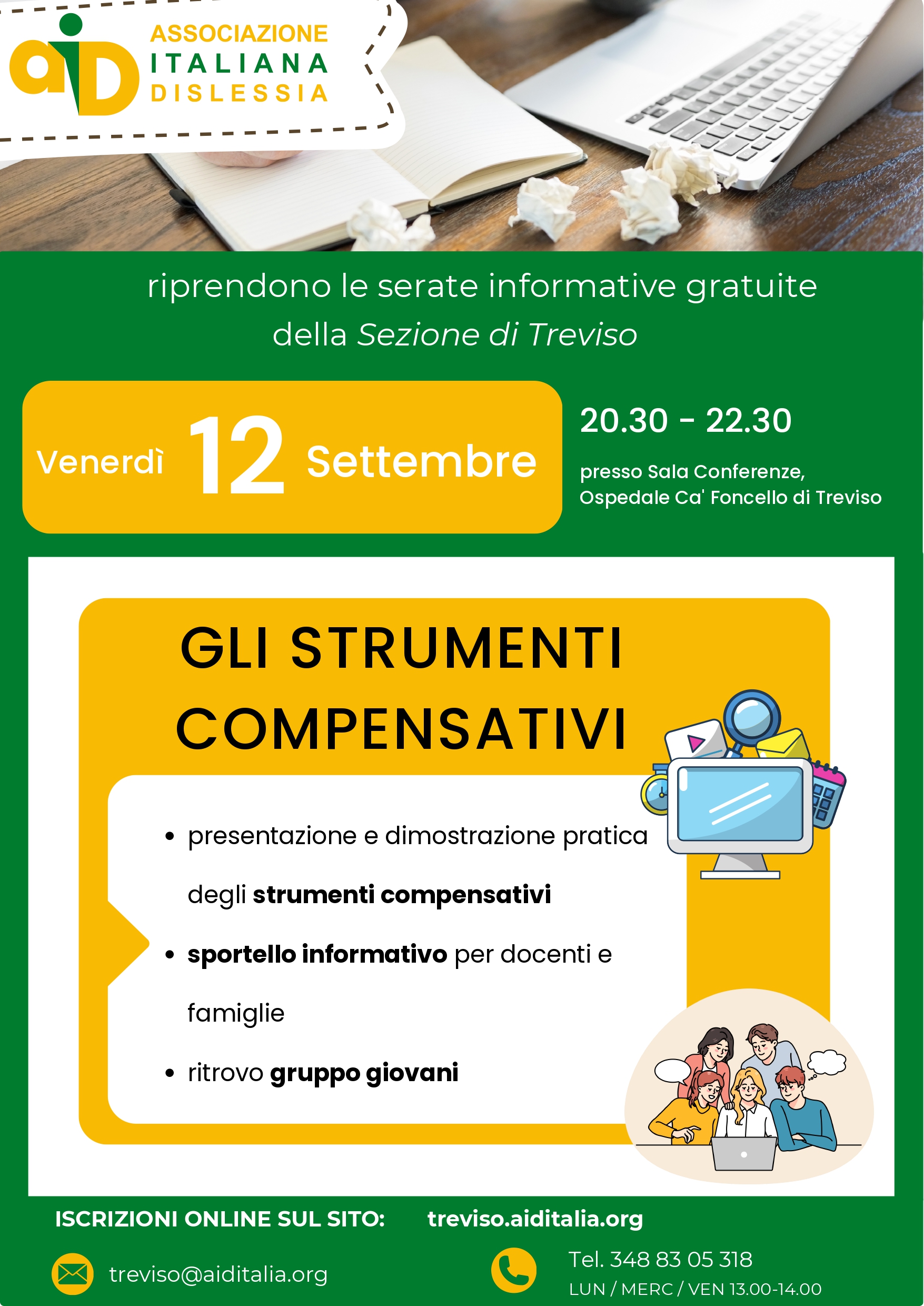 aiD
ASSOCIAZIONE
ITALIANA
DISLESSIA

riprendono le serate informative gratuite della Sezione di Treviso

Venerdì 12 Settembre

20.30 - 22.30

presso Sala Conferenze, Ospedale Ca' Foncello di Treviso

GLI STRUMENTI COMPENSATIVI

• presentazione e dimostrazione pratica degli strumenti compensativi
• sportello informativo per docenti e famiglie
• ritrovo gruppo giovani

ISCRIZIONI ONLINE SUL SITO: treviso.aiditalia.org

treviso@aiditalia.org

Tel. 348 83 05 318
LUN / MERC / VEN 13.00-14.00